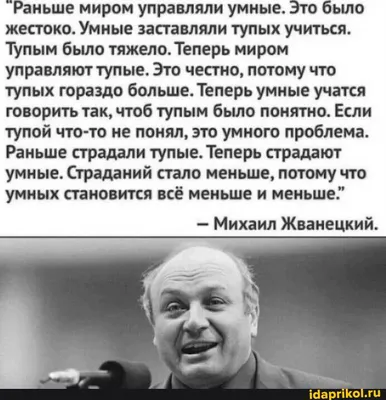 "Раньше миром управляли умные. Это было жестоко. Умные заставляли тупых учиться. Тупым было тяжело. Теперь миром управляют тупые. Это честно, потому что тупых гораздо больше. Теперь умные учатся говорить так, чтоб тупым было понятно. Если тупой что-то не понял, это умного проблема. Раньше страдали тупые. Теперь страдают умные. Страданий стало меньше, потому что умных становится всё меньше и меньше."

– Михаил Жванецкий.

idaprikol.ru